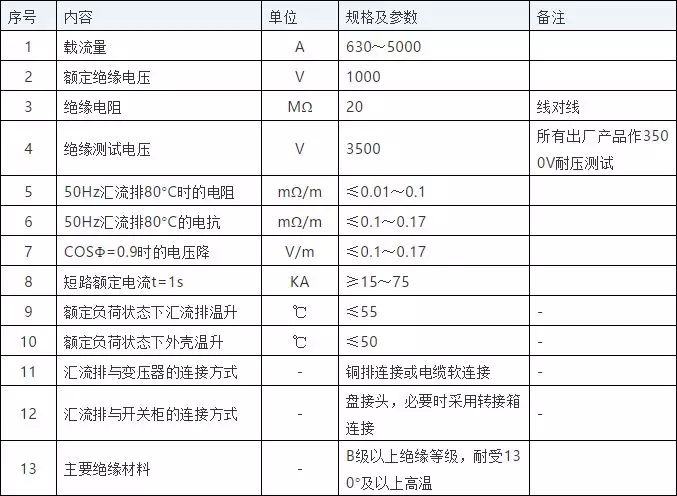 | 序号 | 内容 | 单位 | 规格及参数 | 备注 |
|---|---|---|---|---|
| 1 | 载流量 | A | 630～5000 | |
| 2 | 额定绝缘电压 | V | 1000 | |
| 3 | 绝缘电阻 | MΩ | 20 | 线对线 |
| 4 | 绝缘测试电压 | V | 3500 | 所有出厂产品作3500V耐压测试 |
| 5 | 50Hz汇流排80°C时的电阻 | mΩ/m | ≤0.01～0.1 | |
| 6 | 50Hz汇流排80°C的电抗 | mΩ/m | ≤0.1～0.17 | |
| 7 | COSΦ=0.9时的电压降 | V/m | ≤0.1～0.17 | |
| 8 | 短路额定电流t=1s | KA | ≥15～75 | |
| 9 | 额定负荷状态下汇流排温升 | ℃ | ≤55 | - |
| 10 | 额定负荷状态下外壳温升 | ℃ | ≤50 | - |
| 11 | 汇流排与变压器的连接方式 | - | 铜排连接或电缆软连接 | - |
| 12 | 汇流排与开关柜的连接方式 | - | 盘接头，必要时采用转接箱连接 | - |
| 13 | 主要绝缘材料 | - | B级以上绝缘等级，耐受130°及以上高温 | |